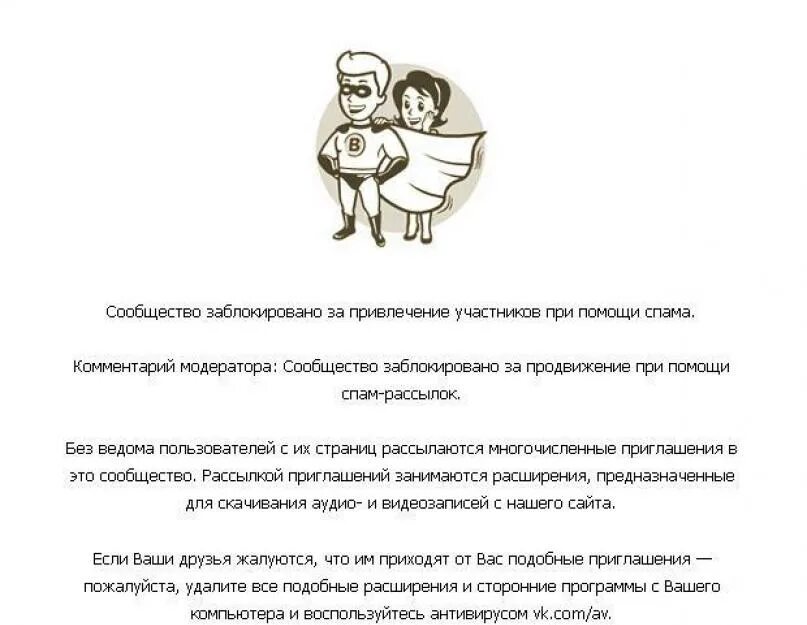 B

Сообщество заблокировано за привлечение участников при помощи спама.

Комментарий модератора: Сообщество заблокировано за продвижение при помощи спам-рассылок.

Без ведома пользователей с их страниц рассылаются многочисленные приглашения в это сообщество. Рассылкой приглашений занимаются расширения, предназначенные для скачивания аудио- и видеозаписей с нашего сайта.

Если Ваши друзья жалуются, что им приходят от Вас подобные приглашения — пожалуйста, удалите все подобные расширения и сторонние программы с Вашего компьютера и воспользуйтесь антивирусом vk.com/av.